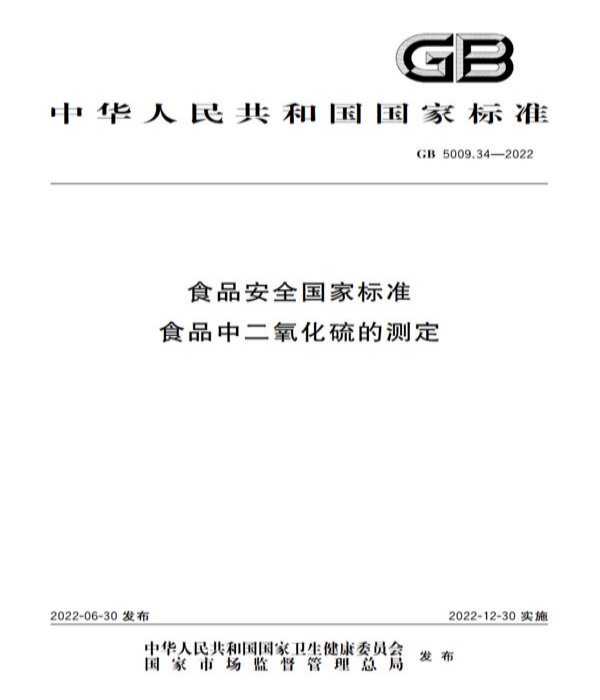 GB

中华人民共和国国家标准

GB 5009.34—2022

食品安全国家标准
食品中二氧化硫的测定

2022-06-30 发布

2022-12-30 实施

中华人民共和国国家卫生健康委员会
国家市场监督管理总局
发布